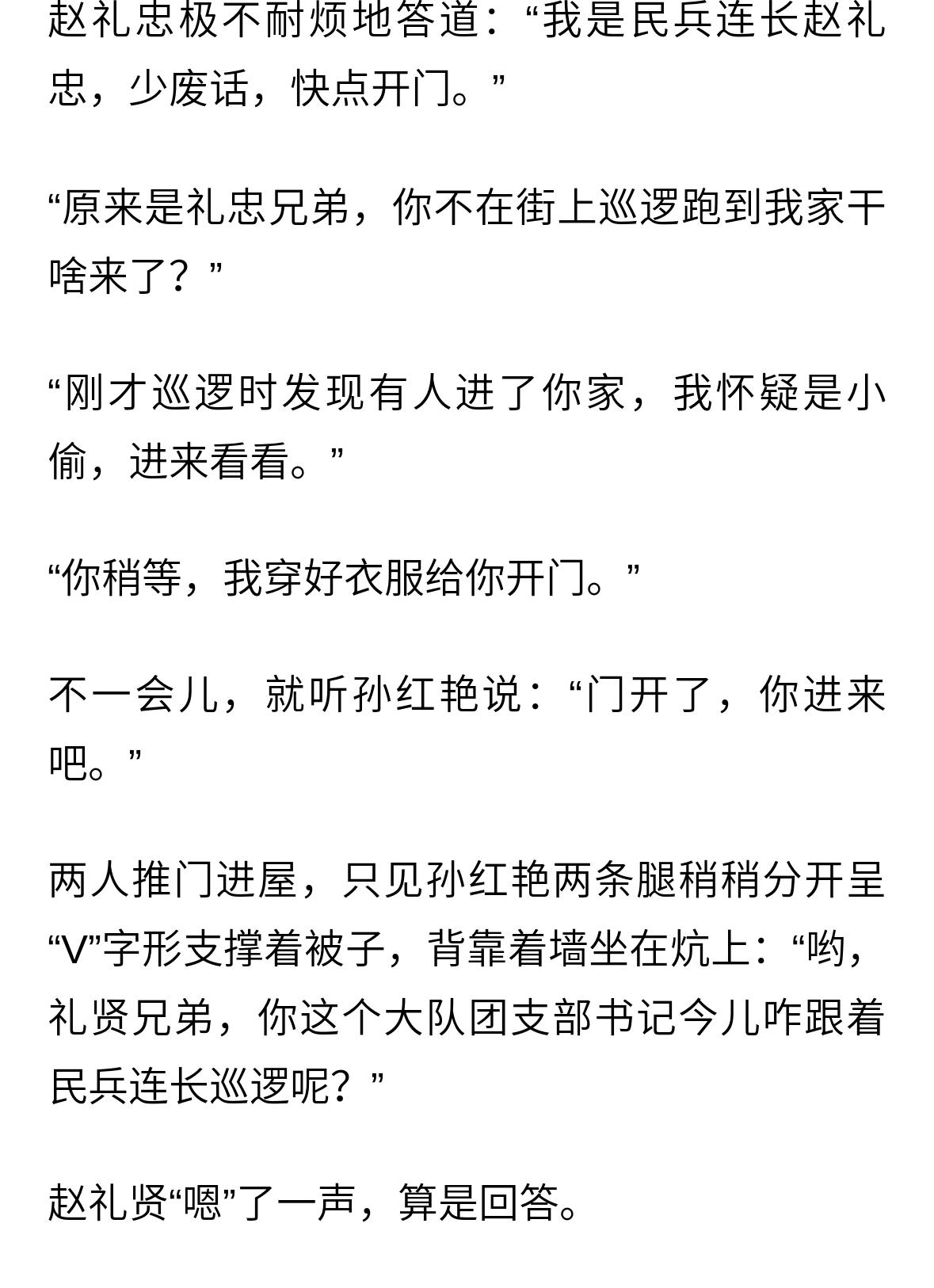 赵礼忠极不耐烦地答道：“我是民兵连长赵礼忠，少废话，快点开门。”

“原来是礼忠兄弟，你不在街上巡逻跑到我家干啥来了？”

“刚才巡逻时发现有人进了你家，我怀疑是小偷，进来看看。”

“你稍等，我穿好衣服给你开门。”

不一会儿，就听孙红艳说：“门开了，你进来吧。”

两人推门进屋，只见孙红艳两条腿稍稍分开呈“V”字形支撑着被子，背靠着墙坐在炕上：“哟，礼贤兄弟，你这个大队团支部书记今儿咋跟着民兵连长巡逻呢？”

赵礼贤“嗯”了一声，算是回答。